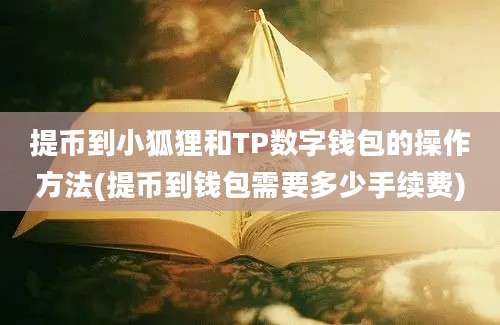 提币到小狐狸和TP数字钱包的操作方法(提币到钱包需要多少手续费)